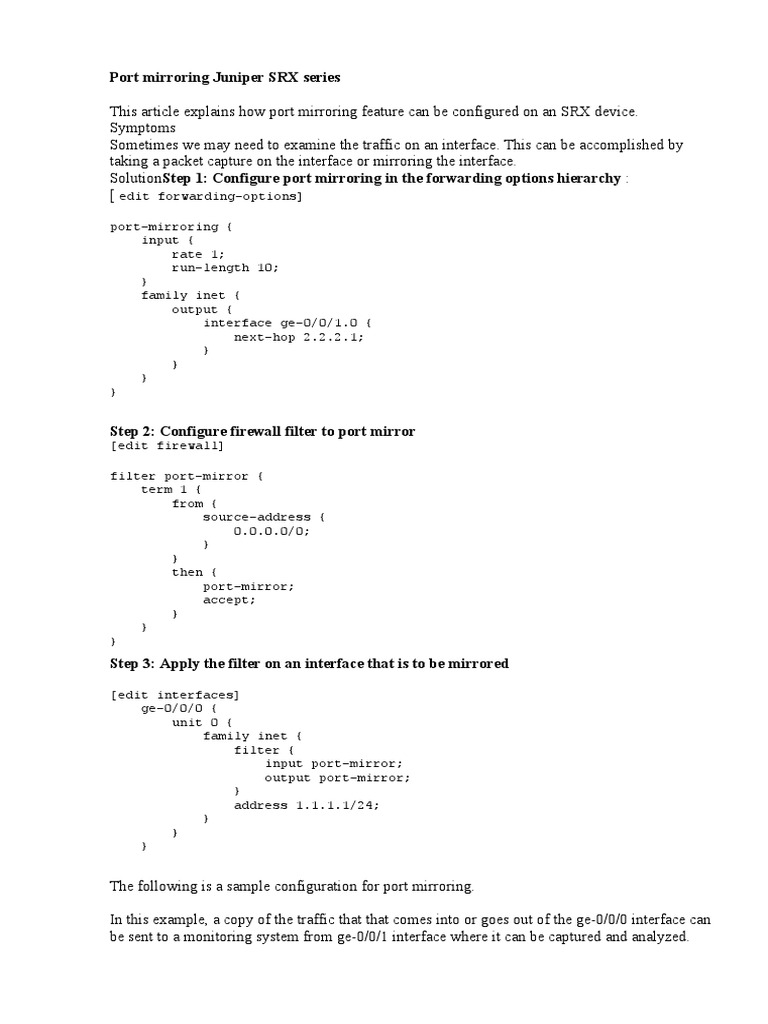 Port mirroring Juniper SRX series

This article explains how port mirroring feature can be configured on an SRX device.
Symptoms
Sometimes we may need to examine the traffic on an interface. This can be accomplished by taking a packet capture on the interface or mirroring the interface.
SolutionStep 1: Configure port mirroring in the forwarding options hierarchy :
[ edit forwarding-options]

port-mirroring {
    input {
        rate 1;
        run-length 10;
    }
    family inet {
        output {
            interface ge-0/0/1.0 {
                next-hop 2.2.2.1;
            }
        }
    }
}

Step 2: Configure firewall filter to port mirror
[edit firewall]

filter port-mirror {
    term 1 {
        from {
            source-address {
                0.0.0.0/0;
            }
        }
        then {
            port-mirror;
            accept;
        }
    }
}

Step 3: Apply the filter on an interface that is to be mirrored

[edit interfaces]
    ge-0/0/0 {
        unit 0 {
            family inet {
                filter {
                    input port-mirror;
                    output port-mirror;
                }
                address 1.1.1.1/24;
            }
        }
    }

The following is a sample configuration for port mirroring.

In this example, a copy of the traffic that that comes into or goes out of the ge-0/0/0 interface can be sent to a monitoring system from ge-0/0/1 interface where it can be captured and analyzed.